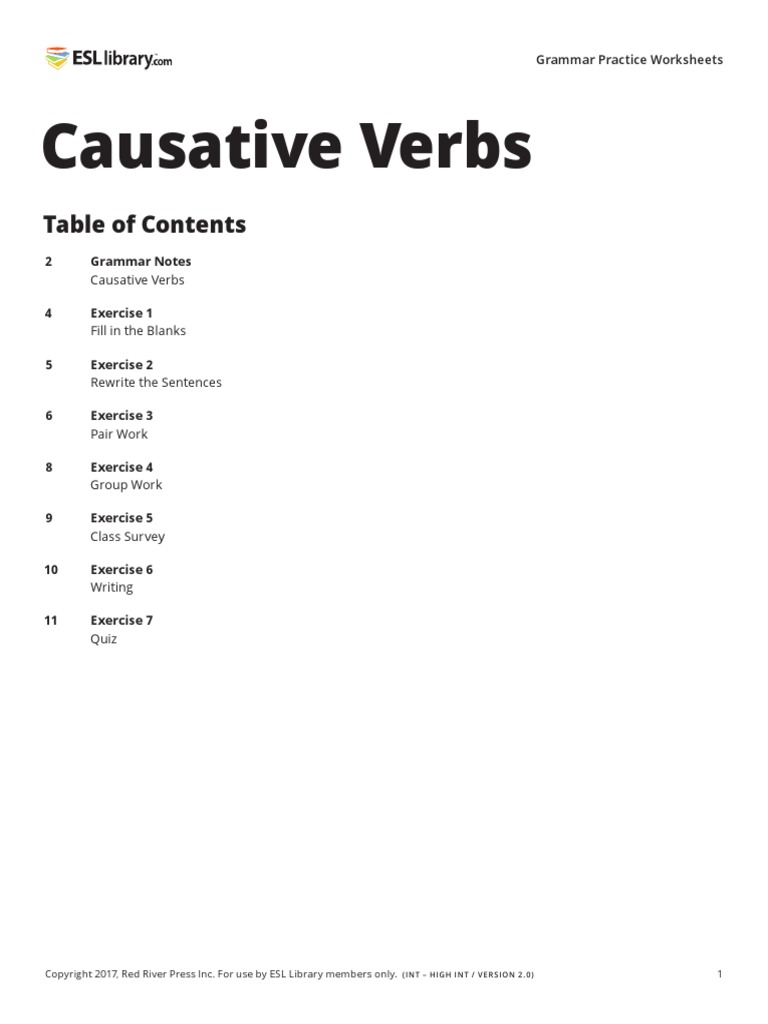 ESLlibrary.com

Grammar Practice Worksheets

Causative Verbs

Table of Contents

2 Grammar Notes
Causative Verbs

4 Exercise 1
Fill in the Blanks

5 Exercise 2
Rewrite the Sentences

6 Exercise 3
Pair Work

8 Exercise 4
Group Work

9 Exercise 5
Class Survey

10 Exercise 6
Writing

11 Exercise 7
Quiz

Copyright 2017, Red River Press Inc. For use by ESL Library members only. (INT – HIGH INT / VERSION 2.0)

1